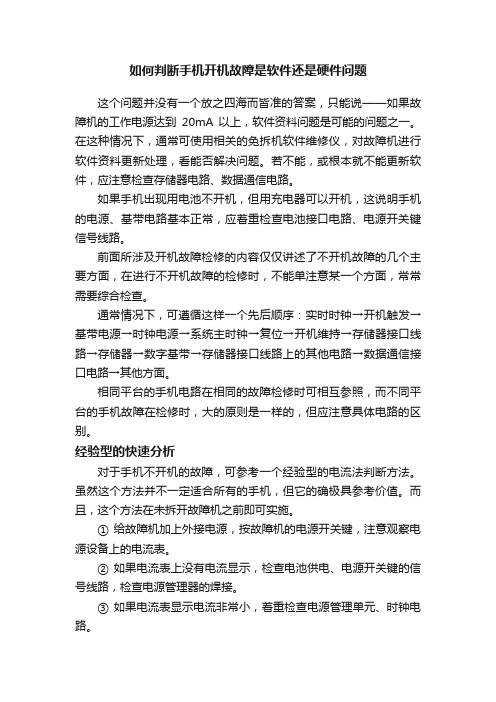 如何判断手机开机故障是软件还是硬件问题

这个问题并没有一个放之四海而皆准的答案，只能说——如果故障机的工作电源达到 20mA 以上，软件资料问题是可能的问题之一。在这种情况下，通常可使用相关的免拆机软件维修仪，对故障机进行软件资料更新处理，看能否解决问题。若不能，或根本就不能更新软件，应注意检查存储器电路、数据通信电路。

如果手机出现用电池不开机，但用充电器可以开机，这说明手机的电源、基带电路基本正常，应着重检查电池接口电路、电源开关键信号线路。

前面所涉及开机故障检修的内容仅仅讲述了不开机故障的几个主要方面，在进行不开机故障的检修时，不能单注意某一个方面，常常需要综合检查。

通常情况下，可遵循这样一个先后顺序：实时时钟→开机触发→基带电源→时钟电源→系统主时钟→复位→开机维持→存储器接口线路→存储器→数字基带→存储器接口线路上的其他电路→数据通信接口电路→其他方面。

相同平台的手机电路在相同的故障检修时可相互参照，而不同平台的手机故障在检修时，大的原则是一样的，但应注意具体电路的区别。

经验型的快速分析

对于手机不开机的故障，可参考一个经验型的电流法判断方法。虽然这个方法并不一定适合所有的手机，但它的确极具参考价值。而且，这个方法在未拆开故障机之前即可实施。

① 给故障机加上外接电源，按故障机的电源开关键，注意观察电源设备上的电流表。

② 如果电流表上没有电流显示，检查电池供电、电源开关键的信号线路，检查电源管理器的焊接。

③ 如果电流表显示电流非常小，着重检查电源管理单元、时钟电路。